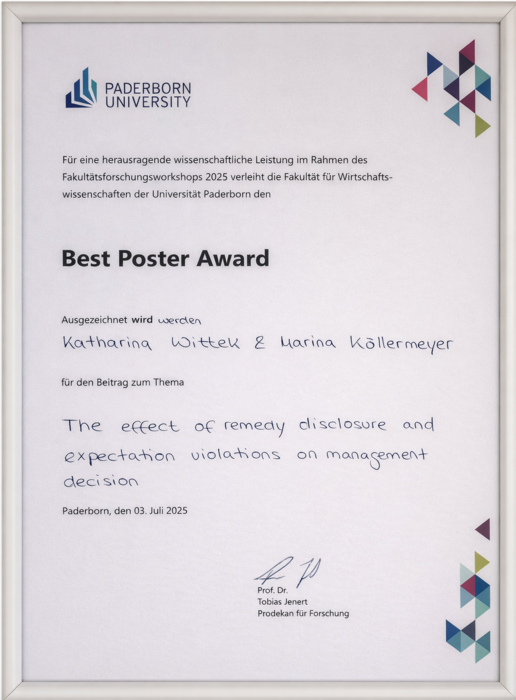 PADERBORN
UNIVERSITY

Für eine herausragende wissenschaftliche Leistung im Rahmen des Fakultätsforschungsworkshops 2025 verleiht die Fakultät für Wirtschaftswissenschaften der Universität Paderborn den

Best Poster Award

Ausgezeichnet wird werden
Katharina Wittek & Marina Köllermeyer

für den Beitrag zum Thema

The effect of remedy disclosure and expectation violations on management decision

Paderborn, den 03. Juli 2025

Prof. Dr.
Tobias Jenert
Prodekan für Forschung